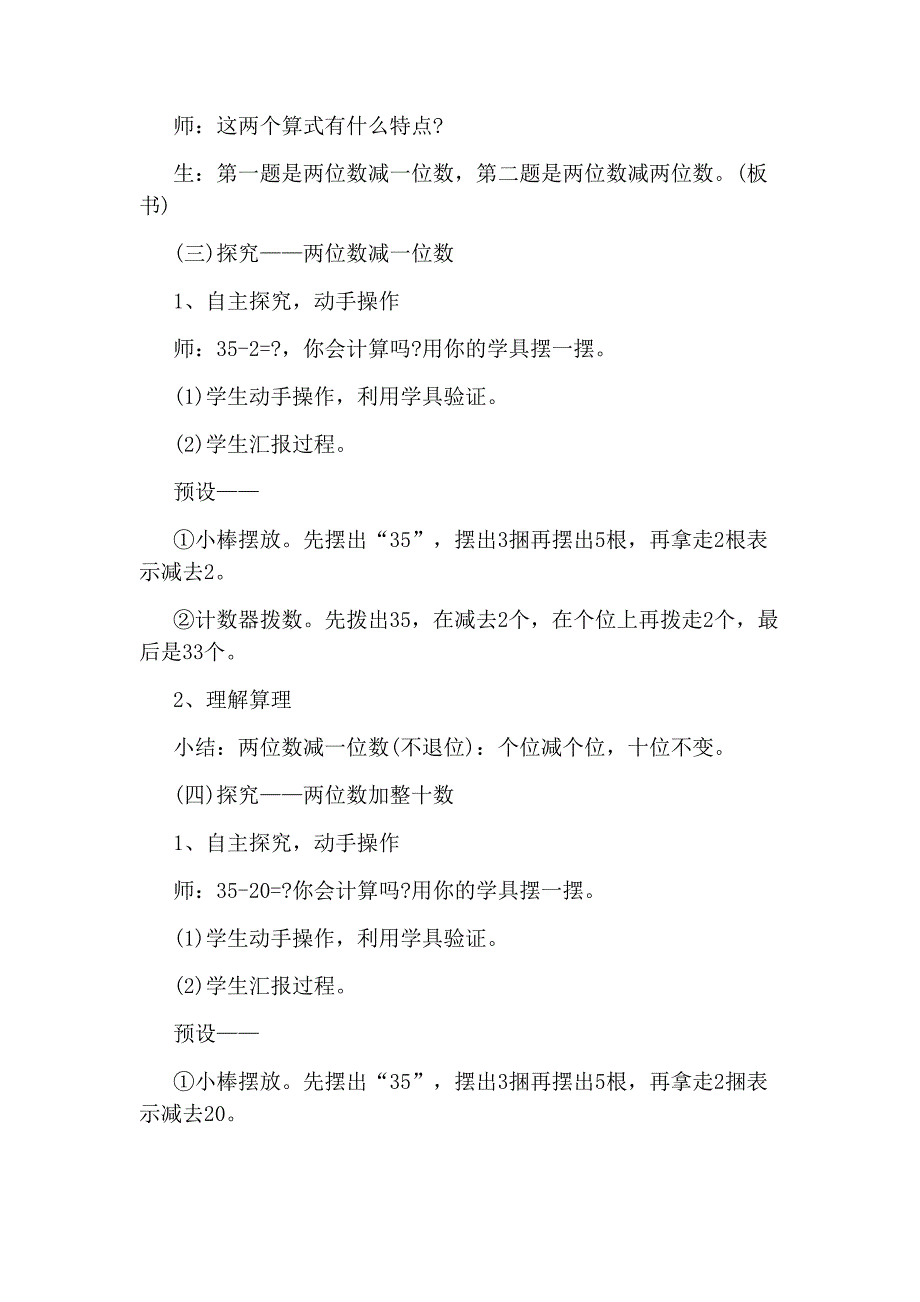 师：这两个算式有什么特点?

生：第一题是两位数减一位数，第二题是两位数减两位数。(板书)

(三)探究——两位数减一位数

1、自主探究，动手操作

师：35-2=?，你会计算吗?用你的学具摆一摆。

(1)学生动手操作，利用学具验证。

(2)学生汇报过程。

预设——

①小棒摆放。先摆出“35”，摆出3捆再摆出5根，再拿走2根表示减去2。

②计数器拨数。先拨出35，在减去2个，在个位上再拨走2个，最后是33个。

2、理解算理

小结：两位数减一位数(不退位)：个位减个位，十位不变。

(四)探究——两位数加整十数

1、自主探究，动手操作

师：35-20=?你会计算吗?用你的学具摆一摆。

(1)学生动手操作，利用学具验证。

(2)学生汇报过程。

预设——

①小棒摆放。先摆出“35”，摆出3捆再摆出5根，再拿走2捆表示减去20。